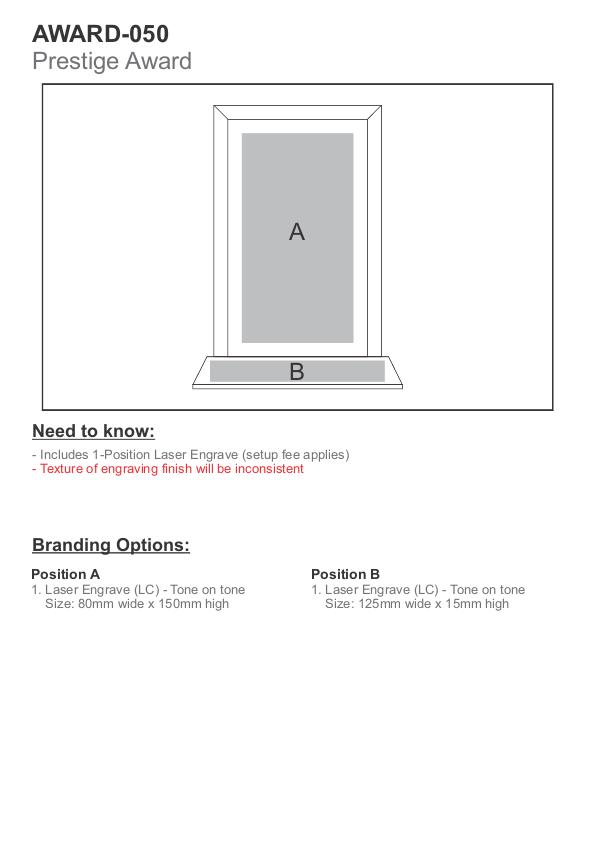 AWARD-050
Prestige Award

A

B

Need to know:

- Includes 1-Position Laser Engrave (setup fee applies)
- Texture of engraving finish will be inconsistent

Branding Options:

Position A
1. Laser Engrave (LC) - Tone on tone
Size: 80mm wide x 150mm high

Position B
1. Laser Engrave (LC) - Tone on tone
Size: 125mm wide x 15mm high